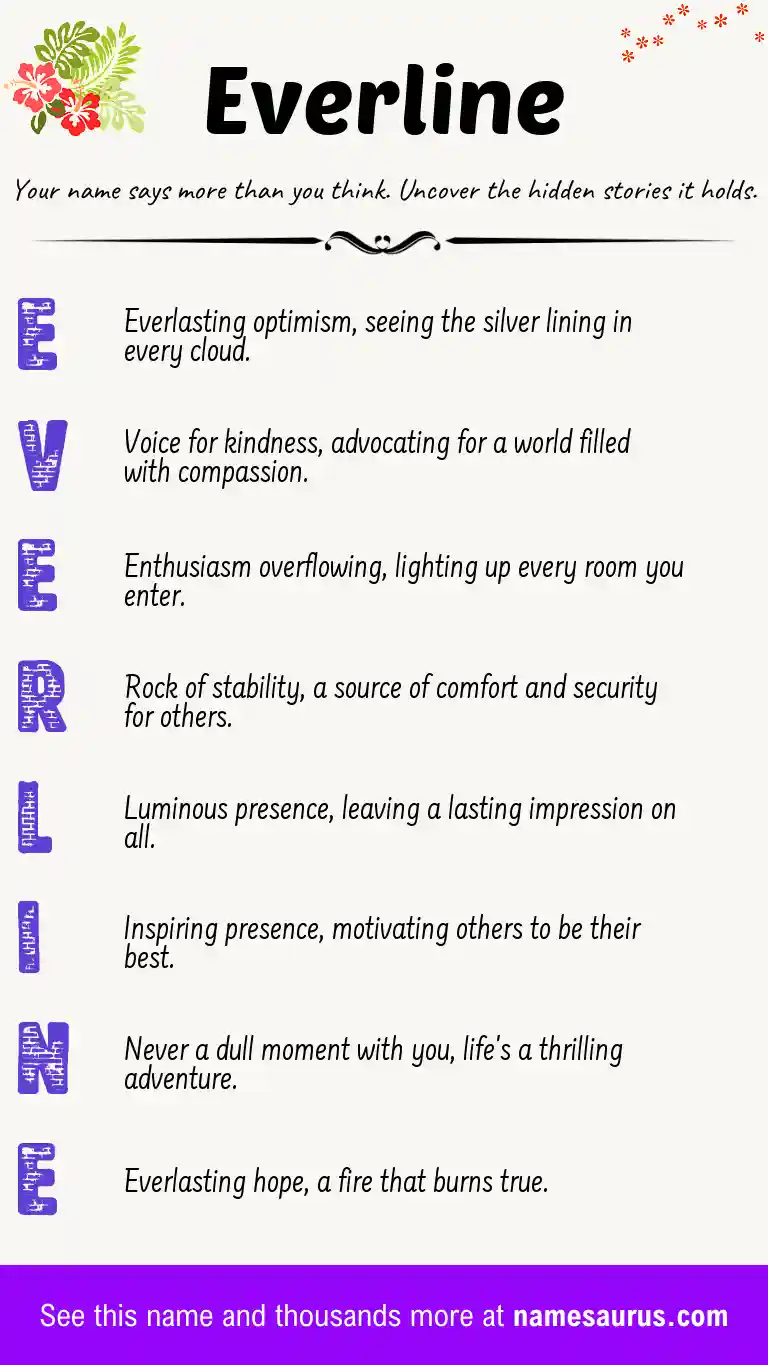 Everline

Your name says more than you think. Uncover the hidden stories it holds.

E
Everlasting optimism, seeing the silver lining in every cloud.

V
Voice for kindness, advocating for a world filled with compassion.

E
Enthusiasm overflowing, lighting up every room you enter.

R
Rock of stability, a source of comfort and security for others.

L
Luminous presence, leaving a lasting impression on all.

I
Inspiring presence, motivating others to be their best.

N
Never a dull moment with you, life's a thrilling adventure.

E
Everlasting hope, a fire that burns true.

See this name and thousands more at namesaurus.com